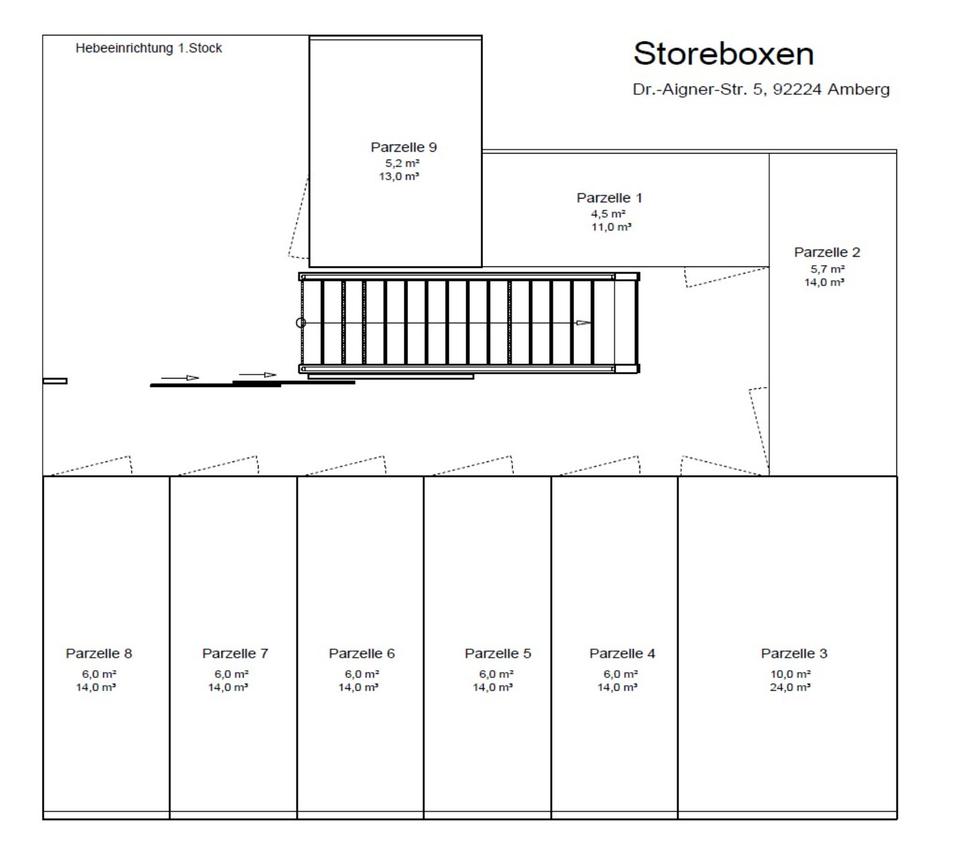 Hebeeinrichtung 1.Stock

Storeboxen

Dr.-Aigner-Str. 5, 92224 Amberg

Parzelle 9
5,2 m²
13,0 m³

Parzelle 1
4,5 m²
11,0 m³

Parzelle 2
5,7 m²
14,0 m³

Parzelle 8
6,0 m²
14,0 m³

Parzelle 7
6,0 m²
14,0 m³

Parzelle 6
6,0 m²
14,0 m³

Parzelle 5
6,0 m²
14,0 m³

Parzelle 4
6,0 m²
14,0 m³

Parzelle 3
10,0 m²
24,0 m³